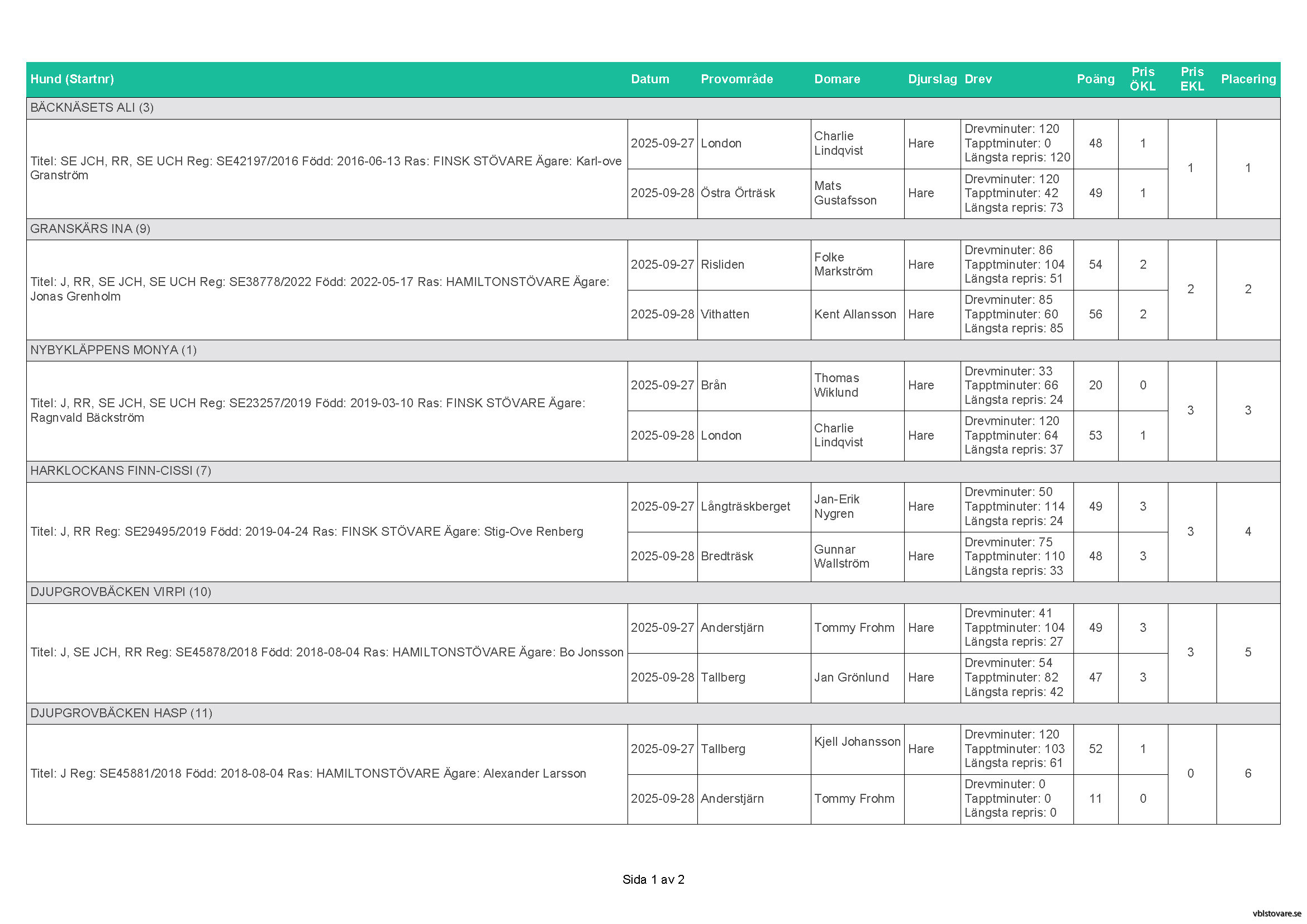 | Hund (Startnr) | Datum | Provområde | Domare | Djurslag | Drev | Poäng | Pris ÖKL | Pris EKL | Placering |
|---|---|---|---|---|---|---|---|---|---|
| BÄCKNÄSETS ALI (3) | | | | | | | | | |
| Titel: SE JCH, RR, SE UCH Reg: SE42197/2016 Född: 2016-06-13 Ras: FINSK STÖVARE Ägare: Karl-ove Granström | 2025-09-27 | London | Charlie Lindqvist | Hare | Drevminuter: 120 Tapptminuter: 0 Längsta repris: 120 | 48 | 1 | 1 | 1 |
| | 2025-09-28 | Östra Örträsk | Mats Gustafsson | Hare | Drevminuter: 120 Tapptminuter: 42 Längsta repris: 73 | 49 | 1 | | |
| GRANSKÄRS INA (9) | | | | | | | | | |
| Titel: J, RR, SE JCH, SE UCH Reg: SE38778/2022 Född: 2022-05-17 Ras: HAMILTONSTÖVARE Ägare: Jonas Grenholm | 2025-09-27 | Risliden | Folke Markström | Hare | Drevminuter: 86 Tapptminuter: 104 Längsta repris: 51 | 54 | 2 | 2 | 2 |
| | 2025-09-28 | Vithatten | Kent Allansson | Hare | Drevminuter: 85 Tapptminuter: 60 Längsta repris: 85 | 56 | 2 | | |
| NYBYKLÄPPENS MONYA (1) | | | | | | | | | |
| Titel: J, RR, SE JCH, SE UCH Reg: SE23257/2019 Född: 2019-03-10 Ras: FINSK STÖVARE Ägare: Ragnvald Bäckström | 2025-09-27 | Brån | Thomas Wiklund | Hare | Drevminuter: 33 Tapptminuter: 66 Längsta repris: 24 | 20 | 0 | 3 | 3 |
| | 2025-09-28 | London | Charlie Lindqvist | Hare | Drevminuter: 120 Tapptminuter: 64 Längsta repris: 37 | 53 | 1 | | |
| HARKLOCKANS FINN-CISSI (7) | | | | | | | | | |
| Titel: J, RR Reg: SE29495/2019 Född: 2019-04-24 Ras: FINSK STÖVARE Ägare: Stig-Ove Renberg | 2025-09-27 | Långträskberget | Jan-Erik Nygren | Hare | Drevminuter: 50 Tapptminuter: 114 Längsta repris: 24 | 49 | 3 | 3 | 4 |
| | 2025-09-28 | Bredträsk | Gunnar Wallström | Hare | Drevminuter: 75 Tapptminuter: 110 Längsta repris: 33 | 48 | 3 | | |
| DJUPGROVBÄCKEN VIRPI (10) | | | | | | | | | |
| Titel: J, SE JCH, RR Reg: SE45878/2018 Född: 2018-08-04 Ras: HAMILTONSTÖVARE Ägare: Bo Jonsson | 2025-09-27 | Anderstjärn | Tommy Frohm | Hare | Drevminuter: 41 Tapptminuter: 104 Längsta repris: 27 | 49 | 3 | 3 | 5 |
| | 2025-09-28 | Tallberg | Jan Grönlund | Hare | Drevminuter: 54 Tapptminuter: 82 Längsta repris: 42 | 47 | 3 | | |
| DJUPGROVBÄCKEN HASP (11) | | | | | | | | | |
| Titel: J Reg: SE45881/2018 Född: 2018-08-04 Ras: HAMILTONSTÖVARE Ägare: Alexander Larsson | 2025-09-27 | Tallberg | Kjell Johansson | Hare | Drevminuter: 120 Tapptminuter: 103 Längsta repris: 61 | 52 | 1 | 0 | 6 |
| | 2025-09-28 | Anderstjärn | Tommy Frohm | | Drevminuter: 0 Tapptminuter: 0 Längsta repris: 0 | 11 | 0 | | |

Sida 1 av 2

vblstovare.se